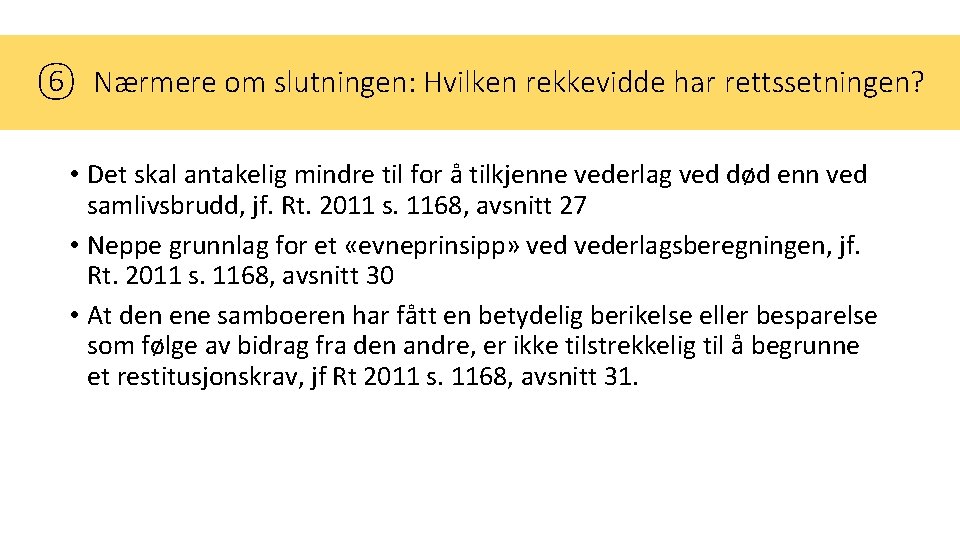 ⑥ Nærmere om slutningen: Hvilken rekkevidde har rettssetningen?

• Det skal antakelig mindre til for å tilkjenne vederlag ved død enn ved samlivsbrudd, jf. Rt. 2011 s. 1168, avsnitt 27
• Neppe grunnlag for et «evneprinsipp» ved vederlagsberegningen, jf. Rt. 2011 s. 1168, avsnitt 30
• At den ene samboeren har fått en betydelig berikelse eller besparelse som følge av bidrag fra den andre, er ikke tilstrekkelig til å begrunne et restitusjonskrav, jf Rt 2011 s. 1168, avsnitt 31.